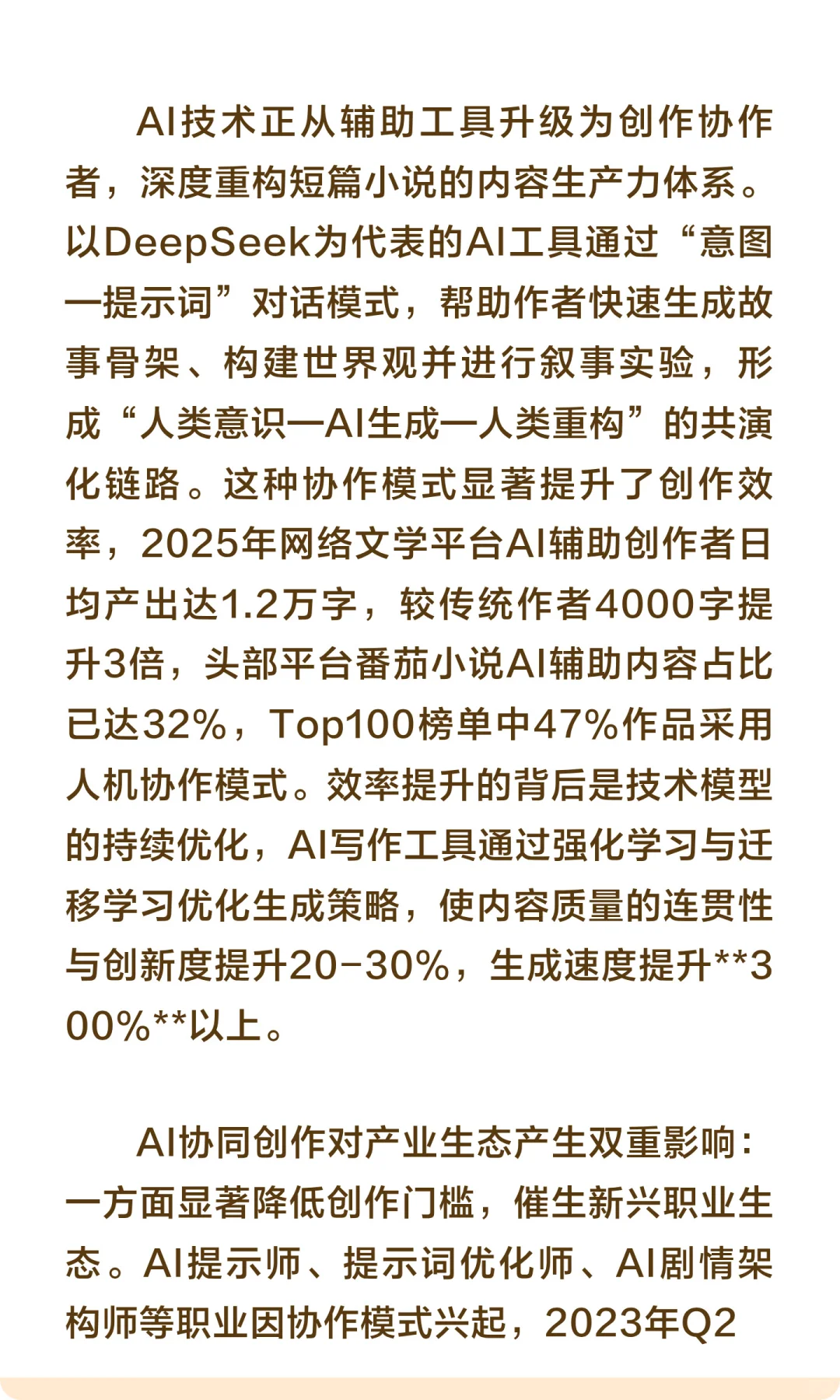 AI技术正从辅助工具升级为创作协作者，深度重构短篇小说的内容生产力体系。以DeepSeek为代表的AI工具通过“意图—提示词”对话模式，帮助作者快速生成故事骨架、构建世界观并进行叙事实验，形成“人类意识—AI生成—人类重构”的共演化链路。这种协作模式显著提升了创作效率，2025年网络文学平台AI辅助创作者日均产出达1.2万字，较传统作者4000字提升3倍，头部平台番茄小说AI辅助内容占比已达32%，Top100榜单中47%作品采用人机协作模式。效率提升的背后是技术模型的持续优化，AI写作工具通过强化学习与迁移学习优化生成策略，使内容质量的连贯性与创新度提升20-30%，生成速度提升**300%**以上。

AI协同创作对产业生态产生双重影响：一方面显著降低创作门槛，催生新兴职业生态。AI提示师、提示词优化师、AI剧情架构师等职业因协作模式兴起，2023年Q2